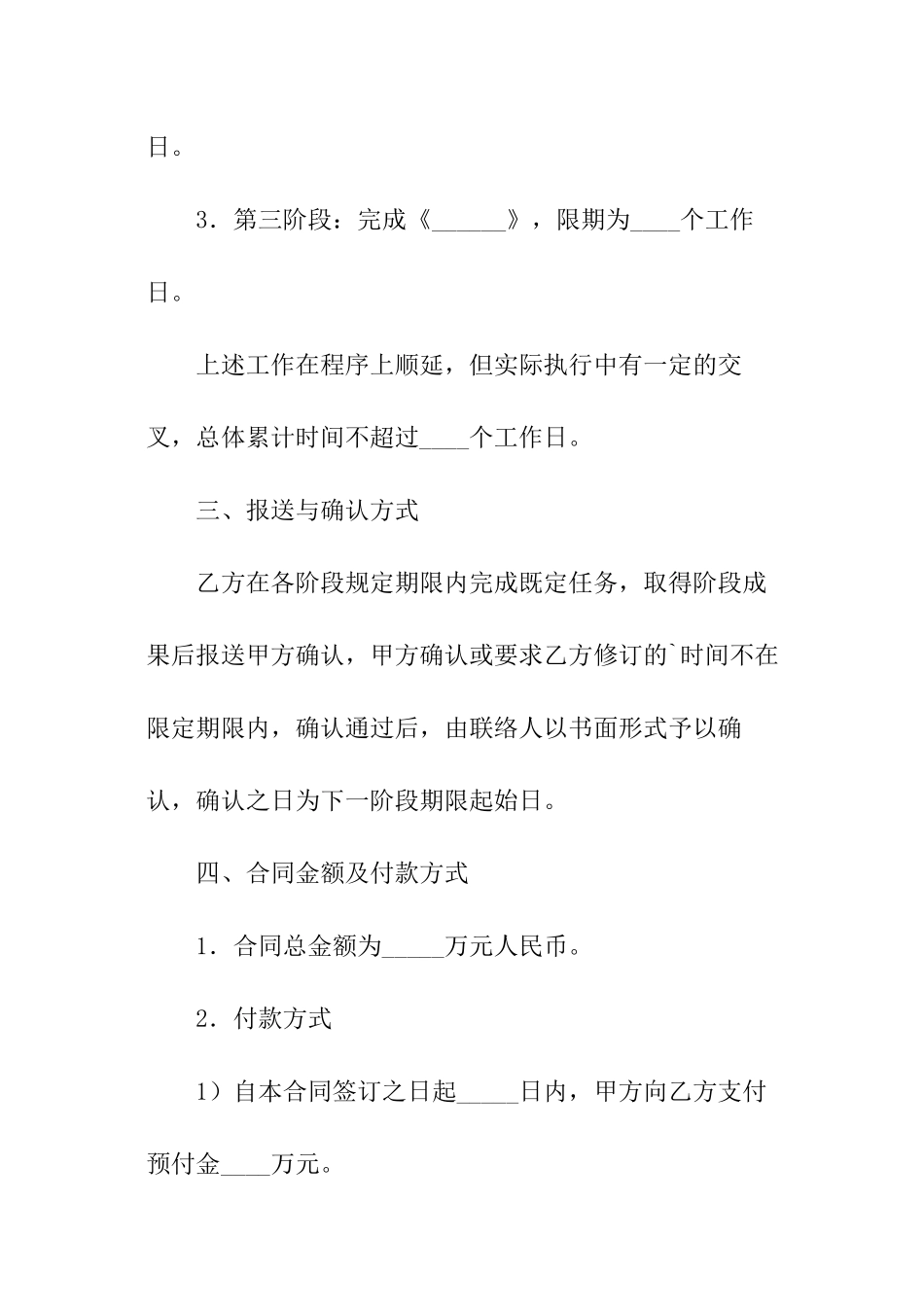 日。

3．第三阶段：完成《______》，限期为____个工作日。

上述工作在程序上顺延，但实际执行中有一定的交叉，总体累计时间不超过____个工作日。

三、报送与确认方式

乙方在各阶段规定期限内完成既定任务，取得阶段成果后报送甲方确认，甲方确认或要求乙方修订的`时间不在限定期限内，确认通过后，由联络人以书面形式予以确认，确认之日为下一阶段期限起始日。

四、合同金额及付款方式

1．合同总金额为_____万元人民币。

2．付款方式

1）自本合同签订之日起_____日内，甲方向乙方支付预付金____万元。